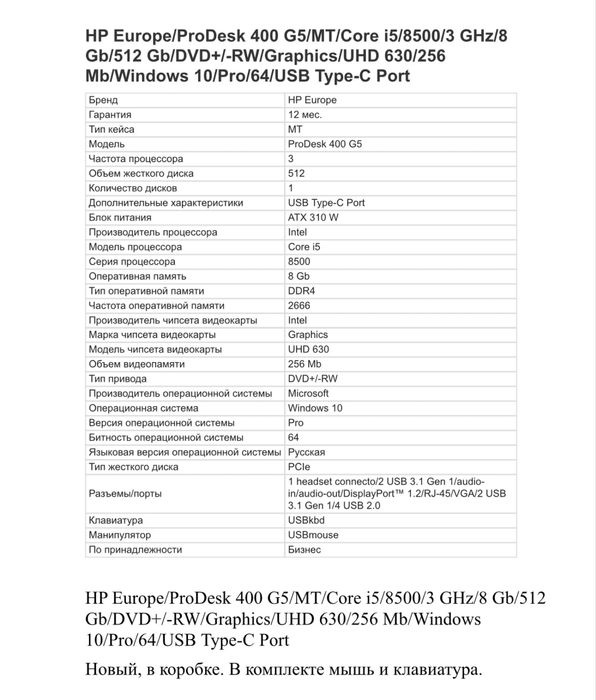 HP Europe/ProDesk 400 G5/MT/Core i5/8500/3 GHz/8 Gb/512 Gb/DVD+/-RW/Graphics/UHD 630/256 Mb/Windows 10/Pro/64/USB Type-C Port

| Бренд | HP Europe |
|---|---|
| Гарантия | 12 мес. |
| Тип кейса | MT |
| Модель | ProDesk 400 G5 |
| Частота процессора | 3 |
| Объем жесткого диска | 512 |
| Количество дисков | 1 |
| Дополнительные характеристики | USB Type-C Port |
| Блок питания | ATX 310 W |
| Производитель процессора | Intel |
| Модель процессора | Core i5 |
| Серия процессора | 8500 |
| Оперативная память | 8 Gb |
| Тип оперативной памяти | DDR4 |
| Частота оперативной памяти | 2666 |
| Производитель чипсета видеокарты | Intel |
| Марка чипсета видеокарты | Graphics |
| Модель чипсета видеокарты | UHD 630 |
| Объем видеопамяти | 256 Mb |
| Тип привода | DVD+/-RW |
| Производитель операционной системы | Microsoft |
| Операционная система | Windows 10 |
| Версия операционной системы | Pro |
| Битность операционной системы | 64 |
| Языковая версия операционной системы | Русская |
| Тип жесткого диска | PCIe |
| Разъемы/порты | 1 headset connecto/2 USB 3.1 Gen 1/audio-in/audio-out/DisplayPort™ 1.2/RJ-45/VGA/2 USB 3.1 Gen 1/4 USB 2.0 |
| Клавиатура | USBkbd |
| Манипулятор | USBmouse |
| По принадлежности | Бизнес |

HP Europe/ProDesk 400 G5/MT/Core i5/8500/3 GHz/8 Gb/512 Gb/DVD+/-RW/Graphics/UHD 630/256 Mb/Windows 10/Pro/64/USB Type-C Port

Новый, в коробке. В комплекте мышь и клавиатура.